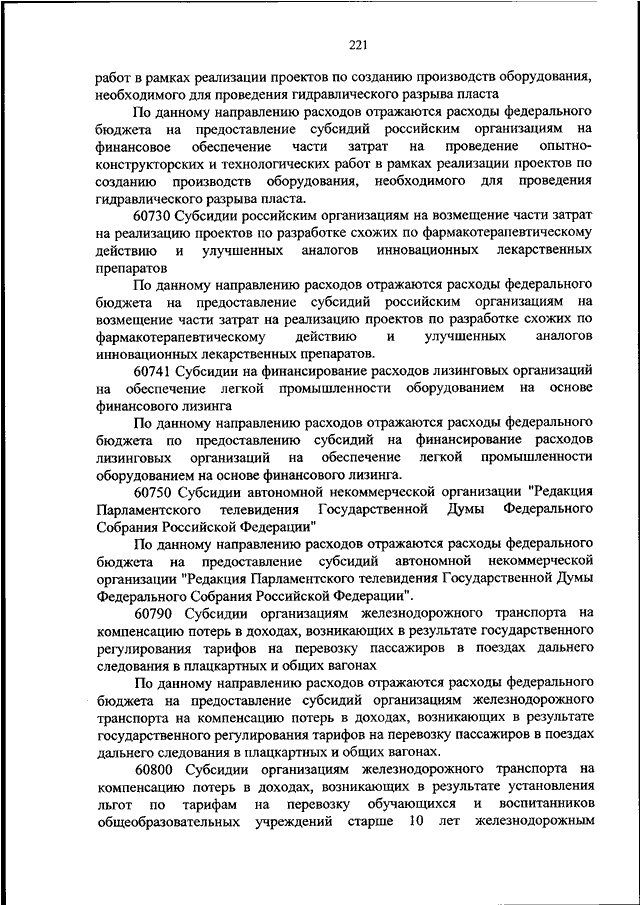 221

работ в рамках реализации проектов по созданию производств оборудования, необходимого для проведения гидравлического разрыва пласта

По данному направлению расходов отражаются расходы федерального бюджета на предоставление субсидий российским организациям на финансовое обеспечение части затрат на проведение опытно-конструкторских и технологических работ в рамках реализации проектов по созданию производств оборудования, необходимого для проведения гидравлического разрыва пласта.

60730 Субсидии российским организациям на возмещение части затрат на реализацию проектов по разработке схожих по фармакотерапевтическому действию и улучшенных аналогов инновационных лекарственных препаратов

По данному направлению расходов отражаются расходы федерального бюджета на предоставление субсидий российским организациям на возмещение части затрат на реализацию проектов по разработке схожих по фармакотерапевтическому действию и улучшенных аналогов инновационных лекарственных препаратов.

60741 Субсидии на финансирование расходов лизинговых организаций на обеспечение легкой промышленности оборудованием на основе финансового лизинга

По данному направлению расходов отражаются расходы федерального бюджета по предоставлению субсидий на финансирование расходов лизинговых организаций на обеспечение легкой промышленности оборудованием на основе финансового лизинга.

60750 Субсидии автономной некоммерческой организации "Редакция Парламентского телевидения Государственной Думы Федерального Собрания Российской Федерации"

По данному направлению расходов отражаются расходы федерального бюджета на предоставление субсидий автономной некоммерческой организации "Редакция Парламентского телевидения Государственной Думы Федерального Собрания Российской Федерации".

60790 Субсидии организациям железнодорожного транспорта на компенсацию потерь в доходах, возникающих в результате государственного регулирования тарифов на перевозку пассажиров в поездах дальнего следования в плацкартных и общих вагонах

По данному направлению расходов отражаются расходы федерального бюджета на предоставление субсидий организациям железнодорожного транспорта на компенсацию потерь в доходах, возникающих в результате государственного регулирования тарифов на перевозку пассажиров в поездах дальнего следования в плацкартных и общих вагонах.

60800 Субсидии организациям железнодорожного транспорта на компенсацию потерь в доходах, возникающих в результате установления льгот по тарифам на перевозку обучающихся и воспитанников общеобразовательных учреждений старше 10 лет железнодорожным